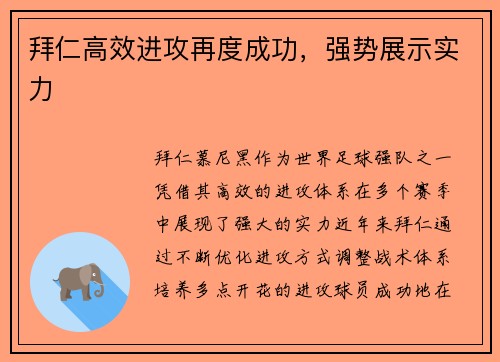 拜仁高效进攻再度成功，强势展示实力

拜仁慕尼黑作为世界足球强队之一凭借其高效的进攻体系在多个赛季中展现了强大的实力近年来拜仁通过不断优化进攻方式调整战术体系培养多点开花的进攻球员成功地在